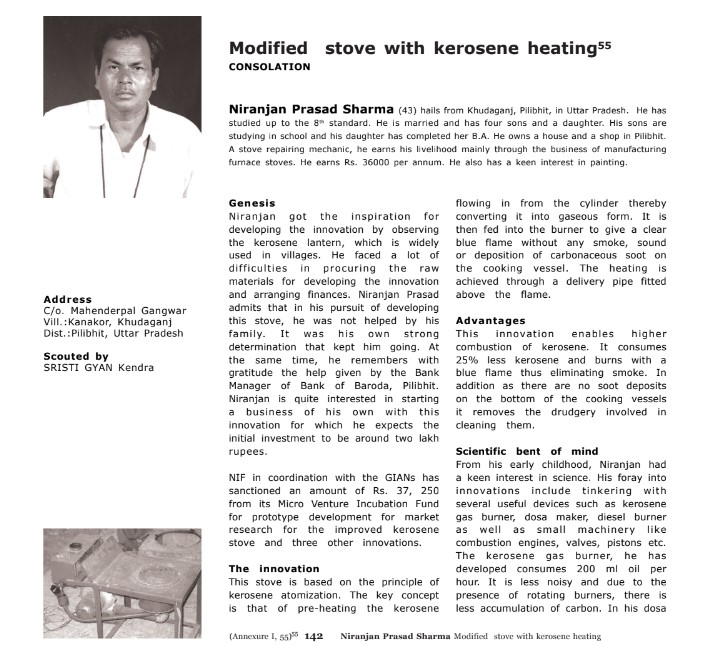 Modified stove with kerosene heating$^{55}$
CONSOLATION

Niranjan Prasad Sharma (43) hails from Khudaganj, Pilibhit, in Uttar Pradesh. He has studied up to the 8$^{th}$ standard. He is married and has four sons and a daughter. His sons are studying in school and his daughter has completed her B.A. He owns a house and a shop in Pilibhit. A stove repairing mechanic, he earns his livelihood mainly through the business of manufacturing furnace stoves. He earns Rs. 36000 per annum. He also has a keen interest in painting.

Address
C/o. Mahenderpal Gangwar
Vill.:Kanakor, Khudaganj
Dist.:Pilibhit, Uttar Pradesh

Scouted by
SRISTI GYAN Kendra

Genesis
Niranjan got the inspiration for developing the innovation by observing the kerosene lantern, which is widely used in villages. He faced a lot of difficulties in procuring the raw materials for developing the innovation and arranging finances. Niranjan Prasad admits that in his pursuit of developing this stove, he was not helped by his family. It was his own strong determination that kept him going. At the same time, he remembers with gratitude the help given by the Bank Manager of Bank of Baroda, Pilibhit. Niranjan is quite interested in starting a business of his own with this innovation for which he expects the initial investment to be around two lakh rupees.

NIF in coordination with the GIANs has sanctioned an amount of Rs. 37, 250 from its Micro Venture Incubation Fund for prototype development for market research for the improved kerosene stove and three other innovations.

The innovation
This stove is based on the principle of kerosene atomization. The key concept is that of pre-heating the kerosene flowing in from the cylinder thereby converting it into gaseous form. It is then fed into the burner to give a clear blue flame without any smoke, sound or deposition of carbonaceous soot on the cooking vessel. The heating is achieved through a delivery pipe fitted above the flame.

Advantages
This innovation enables higher combustion of kerosene. It consumes 25% less kerosene and burns with a blue flame thus eliminating smoke. In addition as there are no soot deposits on the bottom of the cooking vessels it removes the drudgery involved in cleaning them.

Scientific bent of mind
From his early childhood, Niranjan had a keen interest in science. His foray into innovations include tinkering with several useful devices such as kerosene gas burner, dosa maker, diesel burner as well as small machinery like combustion engines, valves, pistons etc. The kerosene gas burner, he has developed consumes 200 ml oil per hour. It is less noisy and due to the presence of rotating burners, there is less accumulation of carbon. In his dosa

(Annexure I, 55)$^{55}$ 142 Niranjan Prasad Sharma Modified stove with kerosene heating